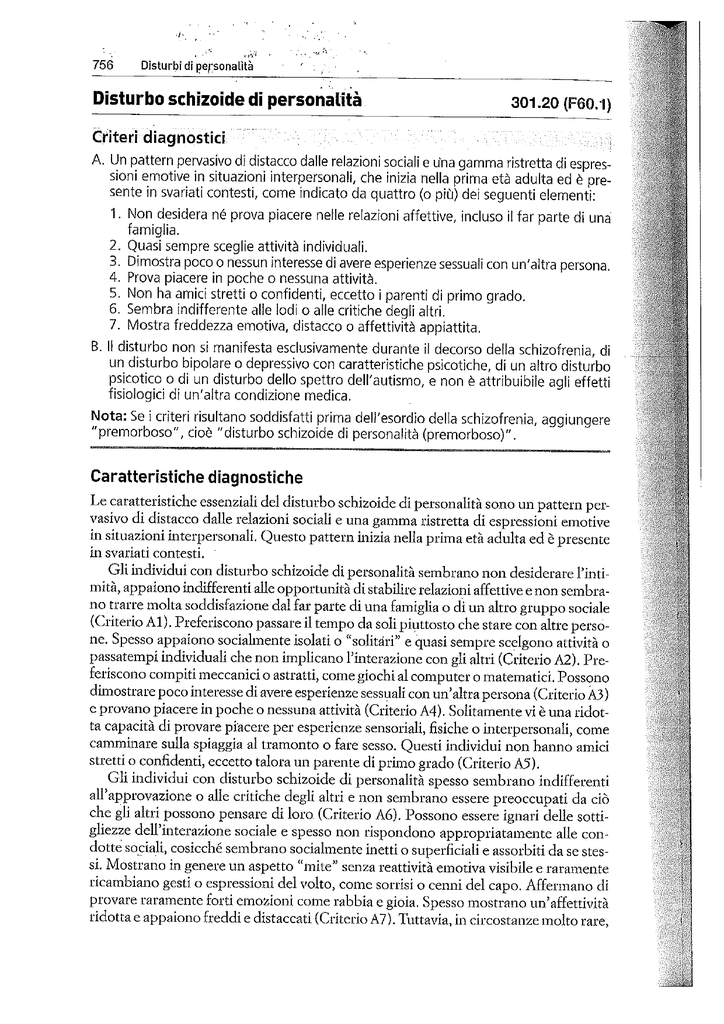 756 Disturbi di personalità

Disturbo schizoide di personalità 301.20 (F60.1)

Criteri diagnostici

A. Un pattern pervasivo di distacco dalle relazioni sociali e una gamma ristretta di espressioni emotive in situazioni interpersonali, che inizia nella prima età adulta ed è presente in svariati contesti, come indicato da quattro (o più) dei seguenti elementi:
1. Non desidera né prova piacere nelle relazioni affettive, incluso il far parte di una famiglia.
2. Quasi sempre sceglie attività individuali.
3. Dimostra poco o nessun interesse di avere esperienze sessuali con un'altra persona.
4. Prova piacere in poche o nessuna attività.
5. Non ha amici stretti o confidenti, eccetto i parenti di primo grado.
6. Sembra indifferente alle lodi o alle critiche degli altri.
7. Mostra freddezza emotiva, distacco o affettività appiattita.

B. Il disturbo non si manifesta esclusivamente durante il decorso della schizofrenia, di un disturbo bipolare o depressivo con caratteristiche psicotiche, di un altro disturbo psicotico o di un disturbo dello spettro dell'autismo, e non è attribuibile agli effetti fisiologici di un'altra condizione medica.

Nota: Se i criteri risultano soddisfatti prima dell'esordio della schizofrenia, aggiungere "premorboso", cioè "disturbo schizoide di personalità (premorboso)".

Caratteristiche diagnostiche

Le caratteristiche essenziali del disturbo schizoide di personalità sono un pattern pervasivo di distacco dalle relazioni sociali e una gamma ristretta di espressioni emotive in situazioni interpersonali. Questo pattern inizia nella prima età adulta ed è presente in svariati contesti.

Gli individui con disturbo schizoide di personalità sembrano non desiderare l'intimità, appaiono indifferenti alle opportunità di stabilire relazioni affettive e non sembrano trarre molta soddisfazione dal far parte di una famiglia o di un altro gruppo sociale (Criterio A1). Preferiscono passare il tempo da soli piuttosto che stare con altre persone. Spesso appaiono socialmente isolati o "solitari" e quasi sempre scelgono attività o passatempi individuali che non implicano l'interazione con gli altri (Criterio A2). Preferiscono compiti meccanici o astratti, come giochi al computer o matematici. Possono dimostrare poco interesse di avere esperienze sessuali con un'altra persona (Criterio A3) e provano piacere in poche o nessuna attività (Criterio A4). Solitamente vi è una ridotta capacità di provare piacere per esperienze sensoriali, fisiche o interpersonali, come camminare sulla spiaggia al tramonto o fare sesso. Questi individui non hanno amici stretti o confidenti, eccetto talora un parente di primo grado (Criterio A5).

Gli individui con disturbo schizoide di personalità spesso sembrano indifferenti all'approvazione o alle critiche degli altri e non sembrano essere preoccupati da ciò che gli altri possono pensare di loro (Criterio A6). Possono essere ignari delle sottigliezze dell'interazione sociale e spesso non rispondono appropriatamente alle condotte sociali, cosicché sembrano socialmente inetti o superficiali e assorbiti da se stessi. Mostrano in genere un aspetto "mite" senza reattività emotiva visibile e raramente ricambiano gesti o espressioni del volto, come sorrisi o cenni del capo. Affermano di provare raramente forti emozioni come rabbia e gioia. Spesso mostrano un'affettività ridotta e appaiono freddi e distaccati (Criterio A7). Tuttavia, in circostanze molto rare,